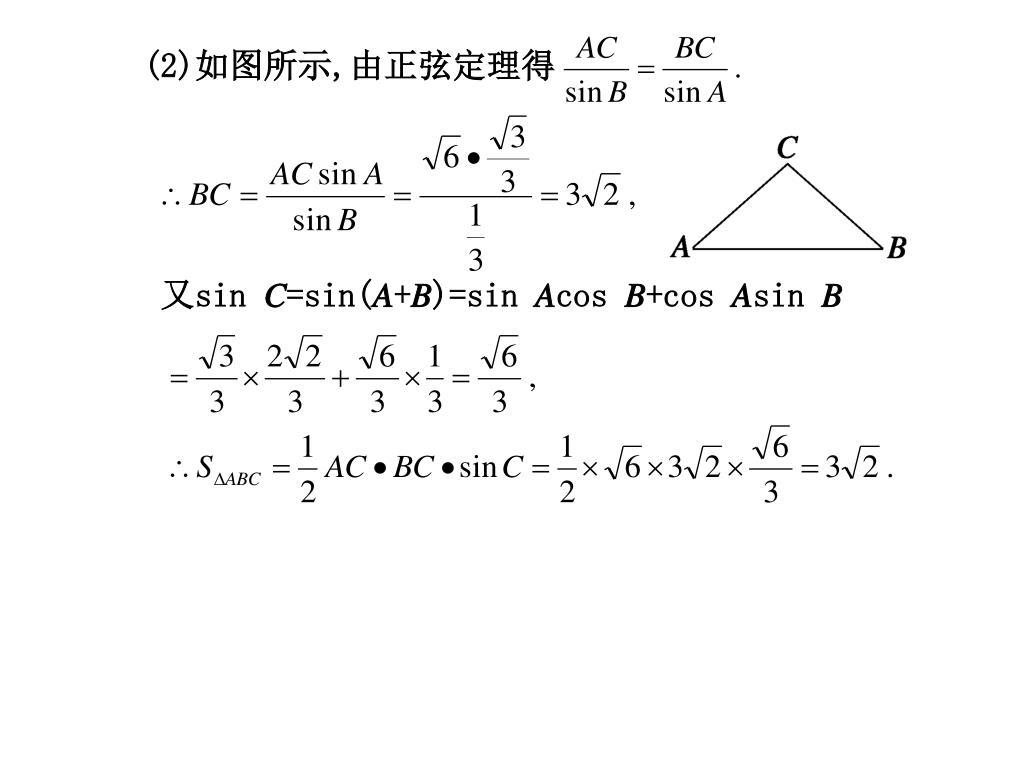 (2)如图所示,由正弦定理得 $\frac{AC}{\sin B}=\frac{BC}{\sin A}$.

$\therefore BC=\frac{AC\sin A}{\sin B}=\frac{\sqrt{6}\bullet\frac{\sqrt{3}}{3}}{\frac{1}{3}}=3\sqrt{2}$,

C

A B

又sin $C$=sin($A$+$B$)=sin $A$cos $B$+cos $A$sin $B$

$=\frac{\sqrt{3}}{3}\times\frac{2\sqrt{2}}{3}+\frac{\sqrt{6}}{3}\times\frac{1}{3}=\frac{\sqrt{6}}{3}$,

$\therefore S_{\Delta ABC}=\frac{1}{2}AC\bullet BC\bullet\sin C=\frac{1}{2}\times\sqrt{6}\times3\sqrt{2}\times\frac{\sqrt{6}}{3}=3\sqrt{2}$.